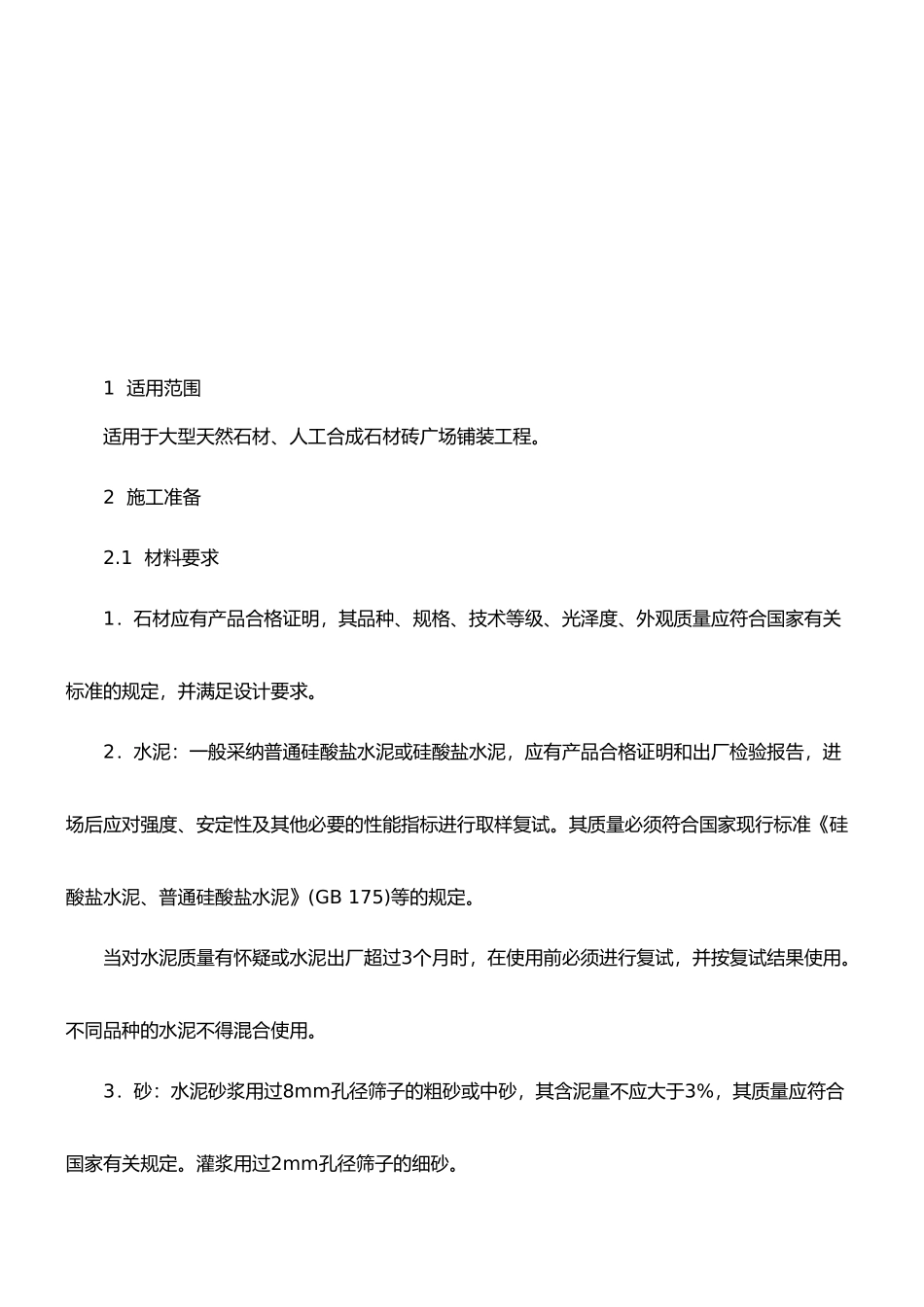 1 适用范围

适用于大型天然石材、人工合成石材砖广场铺装工程。

2 施工准备

2.1 材料要求

1．石材应有产品合格证明，其品种、规格、技术等级、光泽度、外观质量应符合国家有关标准的规定，并满足设计要求。

2．水泥：一般采纳普通硅酸盐水泥或硅酸盐水泥，应有产品合格证明和出厂检验报告，进场后应对强度、安定性及其他必要的性能指标进行取样复试。其质量必须符合国家现行标准《硅酸盐水泥、普通硅酸盐水泥》(GB 175)等的规定。

当对水泥质量有怀疑或水泥出厂超过3个月时，在使用前必须进行复试，并按复试结果使用。不同品种的水泥不得混合使用。

3．砂：水泥砂浆用过8mm孔径筛子的粗砂或中砂，其含泥量不应大于3%，其质量应符合国家有关规定。灌浆用过2mm孔径筛子的细砂。